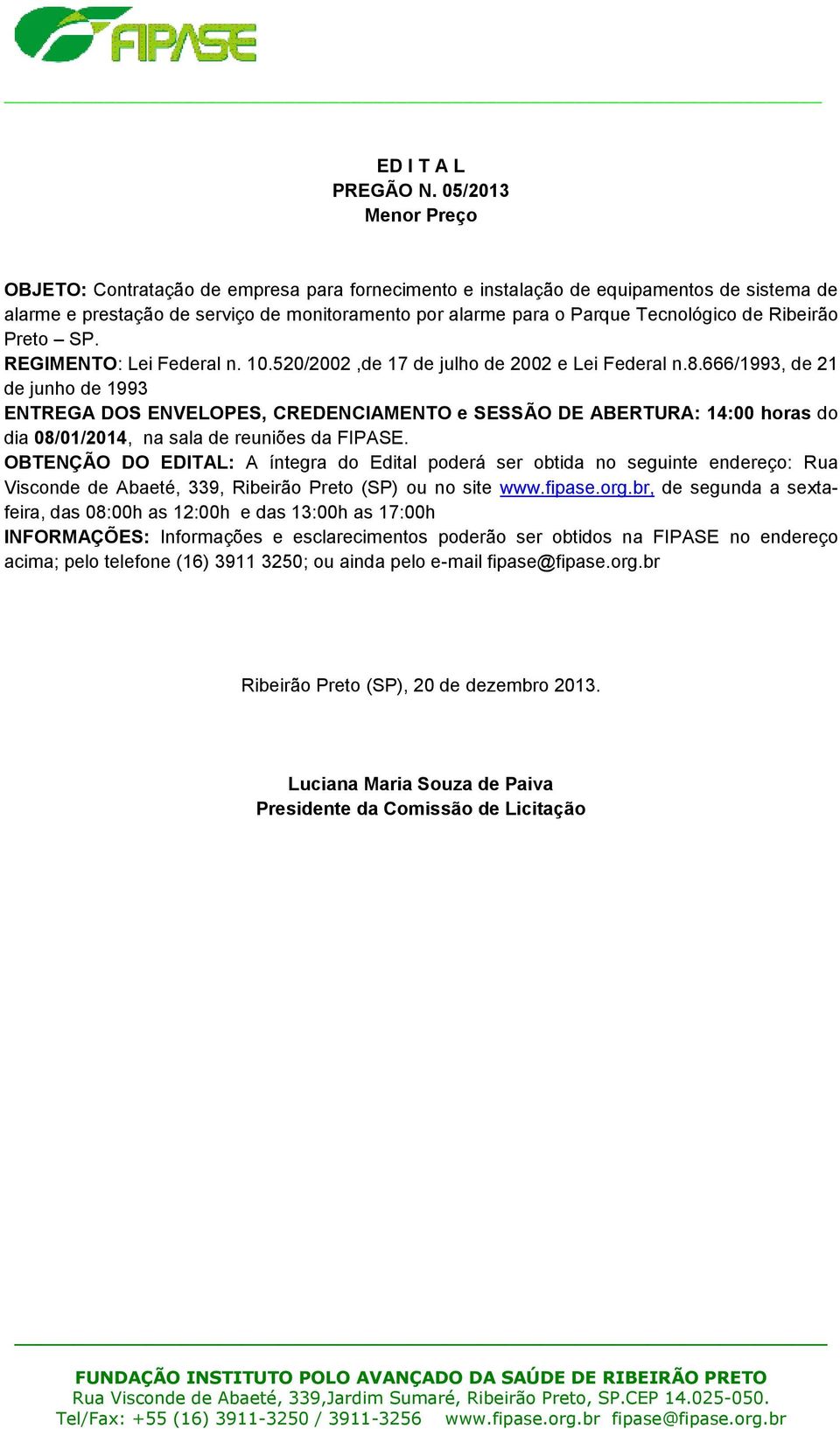 FIPASE

ED I T A L
PREGÃO N. 05/2013
Menor Preço

OBJETO: Contratação de empresa para fornecimento e instalação de equipamentos de sistema de alarme e prestação de serviço de monitoramento por alarme para o Parque Tecnológico de Ribeirão Preto – SP.
REGIMENTO: Lei Federal n. 10.520/2002 ,de 17 de julho de 2002 e Lei Federal n.8.666/1993, de 21 de junho de 1993
ENTREGA DOS ENVELOPES, CREDENCIAMENTO e SESSÃO DE ABERTURA: 14:00 horas do dia 08/01/2014, na sala de reuniões da FIPASE.
OBTENÇÃO DO EDITAL: A íntegra do Edital poderá ser obtida no seguinte endereço: Rua Visconde de Abaeté, 339, Ribeirão Preto (SP) ou no site www.fipase.org.br, de segunda a sexta-feira, das 08:00h as 12:00h e das 13:00h as 17:00h
INFORMAÇÕES: Informações e esclarecimentos poderão ser obtidos na FIPASE no endereço acima; pelo telefone (16) 3911 3250; ou ainda pelo e-mail fipase@fipase.org.br

Ribeirão Preto (SP), 20 de dezembro 2013.

Luciana Maria Souza de Paiva
Presidente da Comissão de Licitação

FUNDAÇÃO INSTITUTO POLO AVANÇADO DA SAÚDE DE RIBEIRÃO PRETO
Rua Visconde de Abaeté, 339,Jardim Sumaré, Ribeirão Preto, SP.CEP 14.025-050.
Tel/Fax: +55 (16) 3911-3250 / 3911-3256 www.fipase.org.br fipase@fipase.org.br